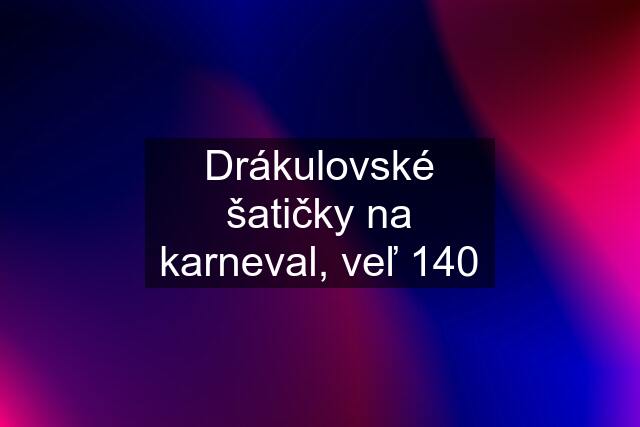 Drákulovské šatičky na karneval, veľ 140